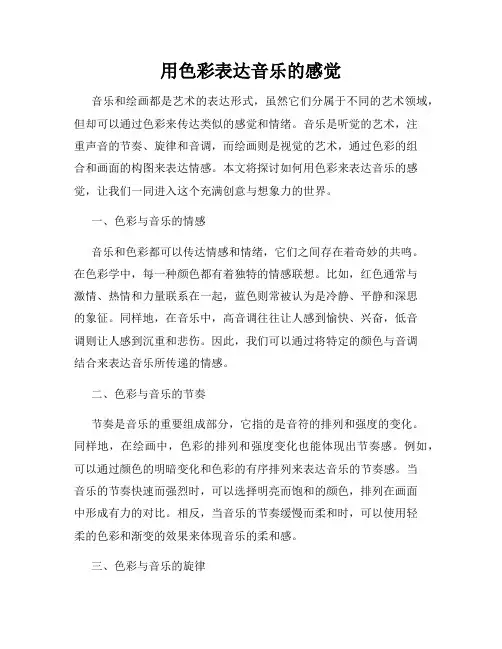 用色彩表达音乐的感觉

音乐和绘画都是艺术的表达形式，虽然它们分属于不同的艺术领域，但却可以通过色彩来传达类似的感觉和情绪。音乐是听觉的艺术，注重声音的节奏、旋律和音调，而绘画则是视觉的艺术，通过色彩的组合和画面的构图来表达情感。本文将探讨如何用色彩来表达音乐的感觉，让我们一同进入这个充满创意与想象力的世界。

一、色彩与音乐的情感

音乐和色彩都可以传达情感和情绪，它们之间存在着奇妙的共鸣。在色彩学中，每一种颜色都有着独特的情感联想。比如，红色通常与激情、热情和力量联系在一起，蓝色则常被认为是冷静、平静和深思的象征。同样地，在音乐中，高音调往往让人感到愉快、兴奋，低音调则让人感到沉重和悲伤。因此，我们可以通过将特定的颜色与音调结合来表达音乐所传递的情感。

二、色彩与音乐的节奏

节奏是音乐的重要组成部分，它指的是音符的排列和强度的变化。同样地，在绘画中，色彩的排列和强度变化也能体现出节奏感。例如，可以通过颜色的明暗变化和色彩的有序排列来表达音乐的节奏感。当音乐的节奏快速而强烈时，可以选择明亮而饱和的颜色，排列在画面中形成有力的对比。相反，当音乐的节奏缓慢而柔和时，可以使用轻柔的色彩和渐变的效果来体现音乐的柔和感。

三、色彩与音乐的旋律